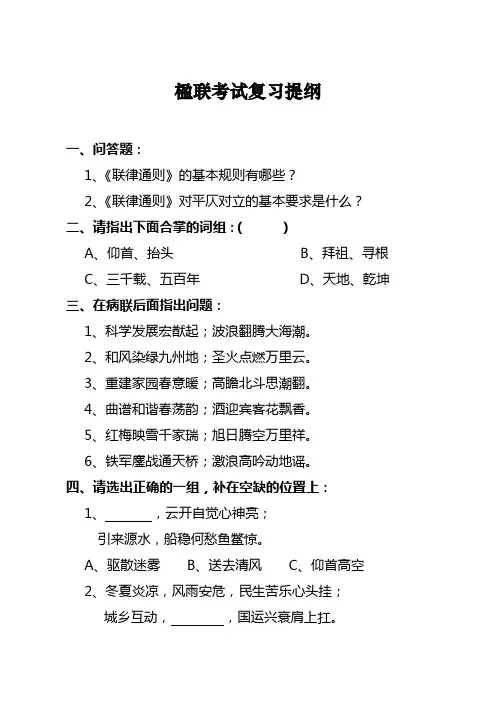 楹联考试复习提纲

一、问答题：

1、《联律通则》的基本规则有哪些？

2、《联律通则》对平仄对立的基本要求是什么？

二、请指出下面合掌的词组：(　　)

A、仰首、抬头　　B、拜祖、寻根

C、三千载、五百年　　D、天地、乾坤

三、在病联后面指出问题：

1、科学发展宏猷起；波浪翻腾大海潮。

2、和风染绿九州地；圣火点燃万里云。

3、重建家园春意暖；高瞻北斗思潮翻。

4、曲谱和谐春荡韵；酒迎宾客花飘香。

5、红梅映雪千家瑞；旭日腾空万里祥。

6、铁军鏖战通天桥；激浪高吟动地谣。

四、请选出正确的一组，补在空缺的位置上：

1、________，云开自觉心神亮；
引来源水，船稳何愁鱼鳖惊。

A、驱散迷雾　B、送去清风　C、仰首高空

2、冬夏炎凉，风雨安危，民生苦乐心头挂；
城乡互动，________，国运兴衰肩上扛。